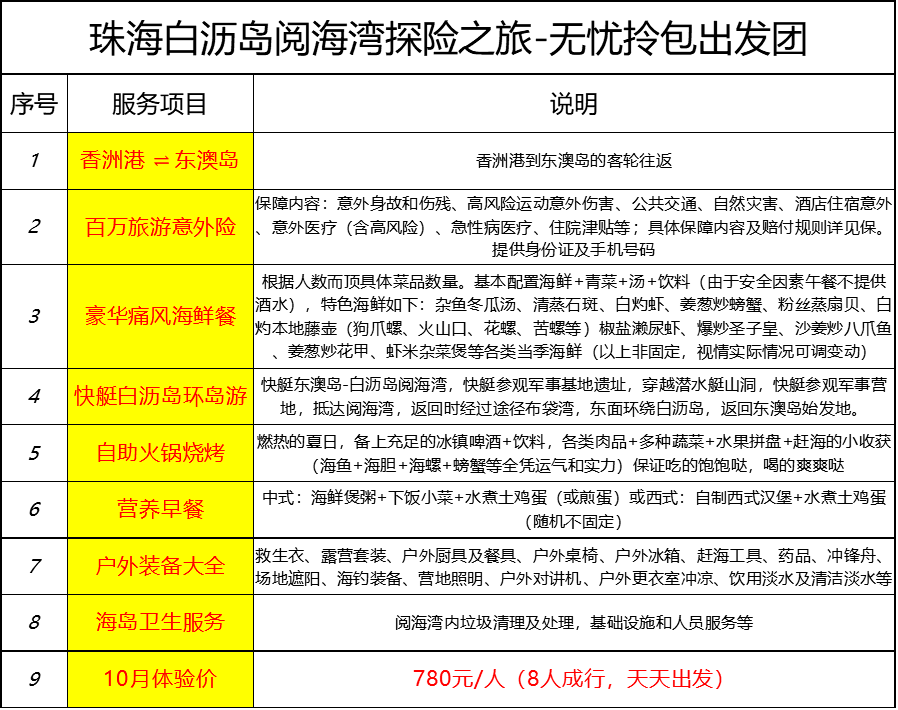 珠海白沥岛阅海湾探险之旅-无忧拎包出发团

| 序号 | 服务项目 | 说明 |
|---|---|---|
| 1 | 香洲港 ⇌ 东澳岛 | 香洲港到东澳岛的客轮往返 |
| 2 | 百万旅游意外险 | 保障内容：意外身故和伤残、高风险运动意外伤害、公共交通、自然灾害、酒店住宿意外、意外医疗（含高风险）、急性病医疗、住院津贴等；具体保障内容及赔付规则详见保。提供身份证及手机号码 |
| 3 | 豪华痛风海鲜餐 | 根据人数而顶具体菜品数量。基本配置海鲜+青菜+汤+饮料（由于安全因素午餐不提供酒水），特色海鲜如下：杂鱼冬瓜汤、清蒸石斑、白灼虾、姜葱炒螃蟹、粉丝蒸扇贝、白灼本地藤壶（狗爪螺、火山口、花螺、苦螺等）椒盐濑尿虾、爆炒圣子皇、沙姜炒八爪鱼、姜葱炒花甲、虾米杂菜煲等各类当季海鲜（以上非固定，视情实际情况可调变动） |
| 4 | 快艇白沥岛环岛游 | 快艇东澳岛-白沥岛阅海湾，快艇参观军事基地遗址，穿越潜水艇山洞，快艇参观军事营地，抵达阅海湾，返回时经过途径布袋湾，东面环绕白沥岛，返回东澳岛始发地。 |
| 5 | 自助火锅烧烤 | 燃热的夏日，备上充足的冰镇啤酒+饮料，各类肉品+多种蔬菜+水果拼盘+赶海的小收获（海鱼+海胆+海螺+螃蟹等全凭运气和实力）保证吃的饱饱哒，喝的爽爽哒 |
| 6 | 营养早餐 | 中式：海鲜煲粥+下饭小菜+水煮土鸡蛋（或煎蛋）或西式：自制西式汉堡+水煮土鸡蛋（随机不固定） |
| 7 | 户外装备大全 | 救生衣、露营套装、户外厨具及餐具、户外桌椅、户外冰箱、赶海工具、药品、冲锋舟、场地遮阳、海钓装备、营地照明、户外对讲机、户外更衣室冲凉、饮用淡水及清洁淡水等 |
| 8 | 海岛卫生服务 | 阅海湾内垃圾清理及处理，基础设施和人员服务等 |
| 9 | 10月体验价 | 780元/人（8人成行，天天出发） |